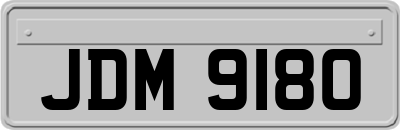 JDM 9180